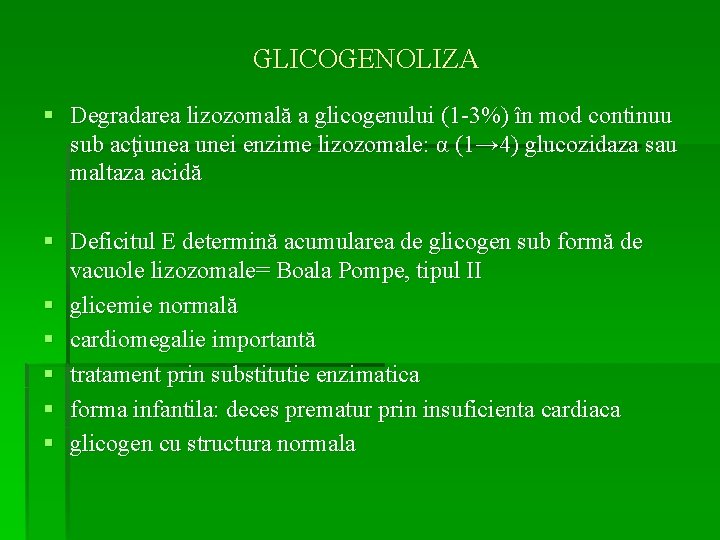 GLICOGENOLIZA

▪ Degradarea lizozomală a glicogenului (1-3%) în mod continuu sub acţiunea unei enzime lizozomale: α (1→4) glucozidaza sau maltaza acidă

▪ Deficitul E determină acumularea de glicogen sub formă de vacuole lizozomale= Boala Pompe, tipul II
▪ glicemie normală
▪ cardiomegalie importantă
▪ tratament prin substitutie enzimatica
▪ forma infantila: deces prematur prin insuficienta cardiaca
▪ glicogen cu structura normala